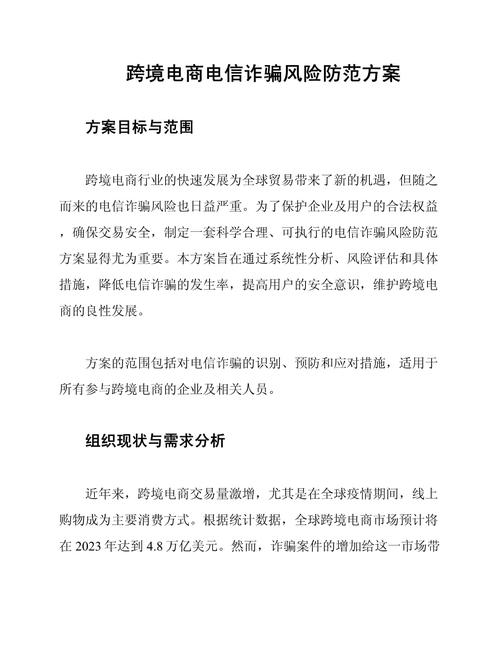 跨境电商电信诈骗风险防范方案

方案目标与范围

跨境电商行业的快速发展为全球贸易带来了新的机遇，但随之而来的电信诈骗风险也日益严重。为了保护企业及用户的合法权益，确保交易安全，制定一套科学合理、可执行的电信诈骗风险防范方案显得尤为重要。本方案旨在通过系统性分析、风险评估和具体措施，降低电信诈骗的发生率，提高用户的安全意识，维护跨境电商的良性发展。

方案的范围包括对电信诈骗的识别、预防和应对措施，适用于所有参与跨境电商的企业及相关人员。

组织现状与需求分析

近年来，跨境电商交易量激增，尤其是在全球疫情期间，线上购物成为主要消费方式。根据统计数据，全球跨境电商市场预计将在 2023 年达到 4.8 万亿美元。然而，诈骗案件的增加给这一市场带